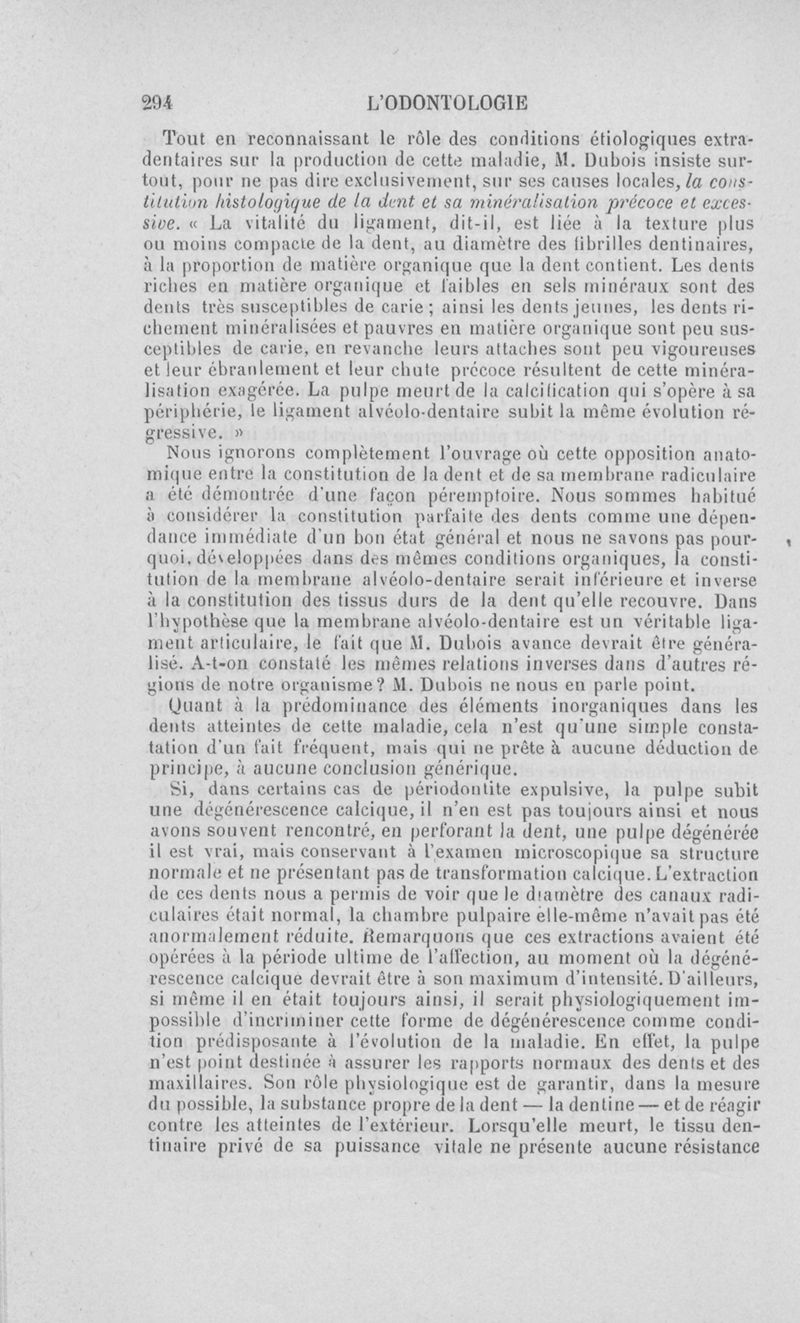 294 L'ODONTOLOGIE

Tout en reconnaissant le rôle des conditions étiologiques extra-dentaires sur la production de cette maladie, M. Dubois insiste surtout, pour ne pas dire exclusivement, sur ses causes locales, la constitution histologique de la dent et sa minéralisation précoce et excessive. « La vitalité du ligament, dit-il, est liée à la texture plus ou moins compacte de la dent, au diamètre des fibrilles dentinaires, à la proportion de matière organique que la dent contient. Les dents riches en matière organique et faibles en sels minéraux sont des dents très susceptibles de carie ; ainsi les dents jeunes, les dents richement minéralisées et pauvres en matière organique sont peu susceptibles de carie, en revanche leurs attaches sont peu vigoureuses et leur ébranlement et leur chute précoce résultent de cette minéralisation exagérée. La pulpe meurt de la calcification qui s'opère à sa périphérie, le ligament alvéolo-dentaire subit la même évolution régressive. »

Nous ignorons complètement l'ouvrage où cette opposition anatomique entre la constitution de la dent et de sa membrane radiculaire a été démontrée d'une façon péremptoire. Nous sommes habitué à considérer la constitution parfaite des dents comme une dépendance immédiate d'un bon état général et nous ne savons pas pourquoi, développées dans des mêmes conditions organiques, la constitution de la membrane alvéolo-dentaire serait inférieure et inverse à la constitution des tissus durs de la dent qu'elle recouvre. Dans l'hypothèse que la membrane alvéolo-dentaire est un véritable ligament articulaire, le fait que M. Dubois avance devrait être généralisé. A-t-on constaté les mêmes relations inverses dans d'autres régions de notre organisme ? M. Dubois ne nous en parle point.

Quant à la prédominance des éléments inorganiques dans les dents atteintes de cette maladie, cela n'est qu'une simple constatation d'un fait fréquent, mais qui ne prête à aucune déduction de principe, à aucune conclusion générique.

Si, dans certains cas de périodontite expulsive, la pulpe subit une dégénérescence calcique, il n'en est pas toujours ainsi et nous avons souvent rencontré, en perforant la dent, une pulpe dégénérée il est vrai, mais conservant à l'examen microscopique sa structure normale et ne présentant pas de transformation calcique. L'extraction de ces dents nous a permis de voir que le diamètre des canaux radiculaires était normal, la chambre pulpaire elle-même n'avait pas été anormalement réduite. Remarquons que ces extractions avaient été opérées à la période ultime de l'affection, au moment où la dégénérescence calcique devrait être à son maximum d'intensité. D'ailleurs, si même il en était toujours ainsi, il serait physiologiquement impossible d'incriminer cette forme de dégénérescence comme condition prédisposante à l'évolution de la maladie. En effet, la pulpe n'est point destinée à assurer les rapports normaux des dents et des maxillaires. Son rôle physiologique est de garantir, dans la mesure du possible, la substance propre de la dent — la dentine — et de réagir contre les atteintes de l'extérieur. Lorsqu'elle meurt, le tissu dentinaire privé de sa puissance vitale ne présente aucune résistance